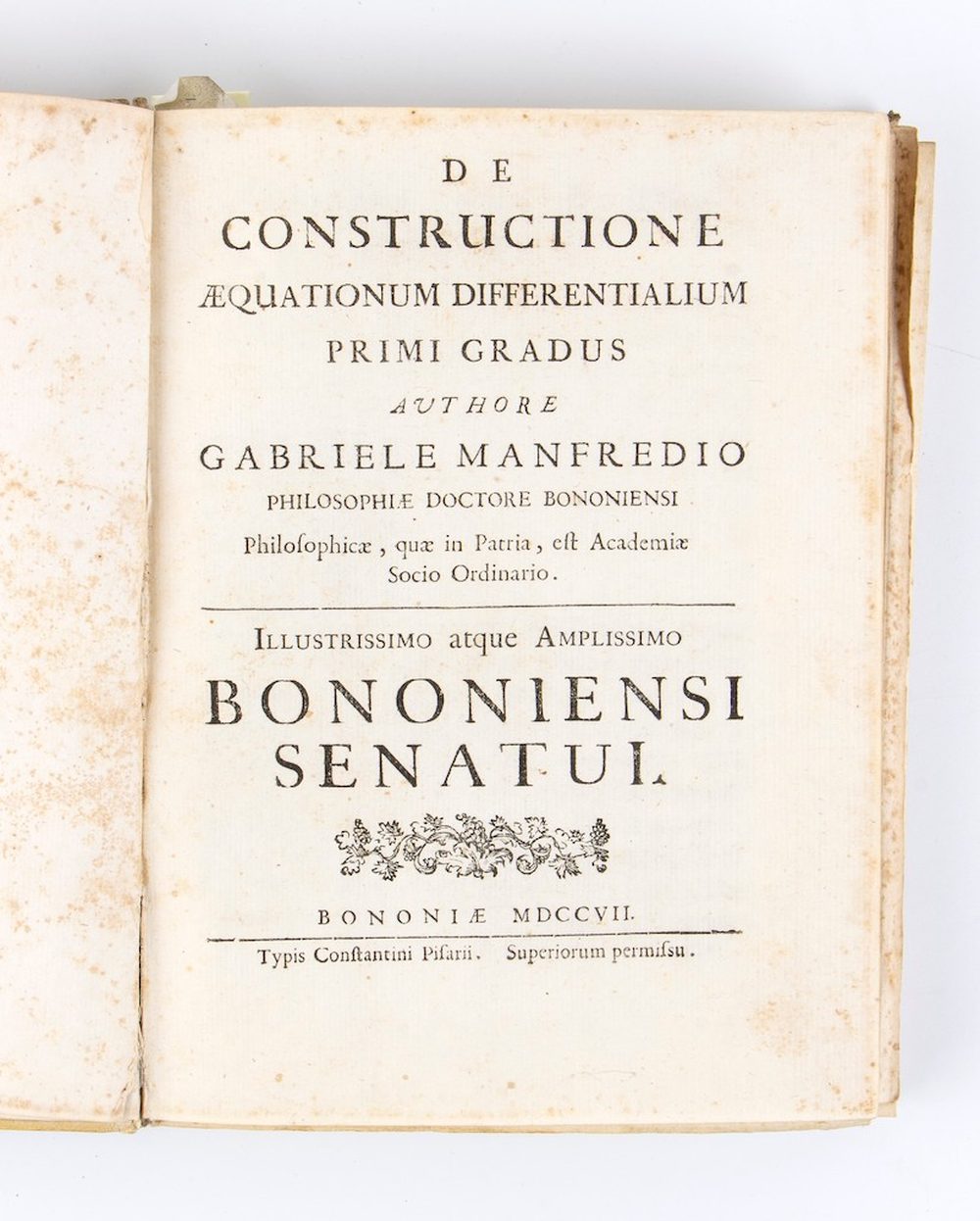 DE
CONSTRUCTIONE
ÆQUATIONUM DIFFERENTIALIUM
PRIMI GRADUS
AUTHORE
GABRIELE MANFREDIO
PHILOSOPHIÆ DOCTORE BONONIENSI
Philoſophicæ, quæ in Patria, eſt Academiæ Socio Ordinario.

ILLUSTRISSIMO atque AMPLISSIMO
BONONIENSI
SENATUI.

BONONIÆ MDCCVII.

Typis Conſtantini Piſarii. Superiorum permiſſu.